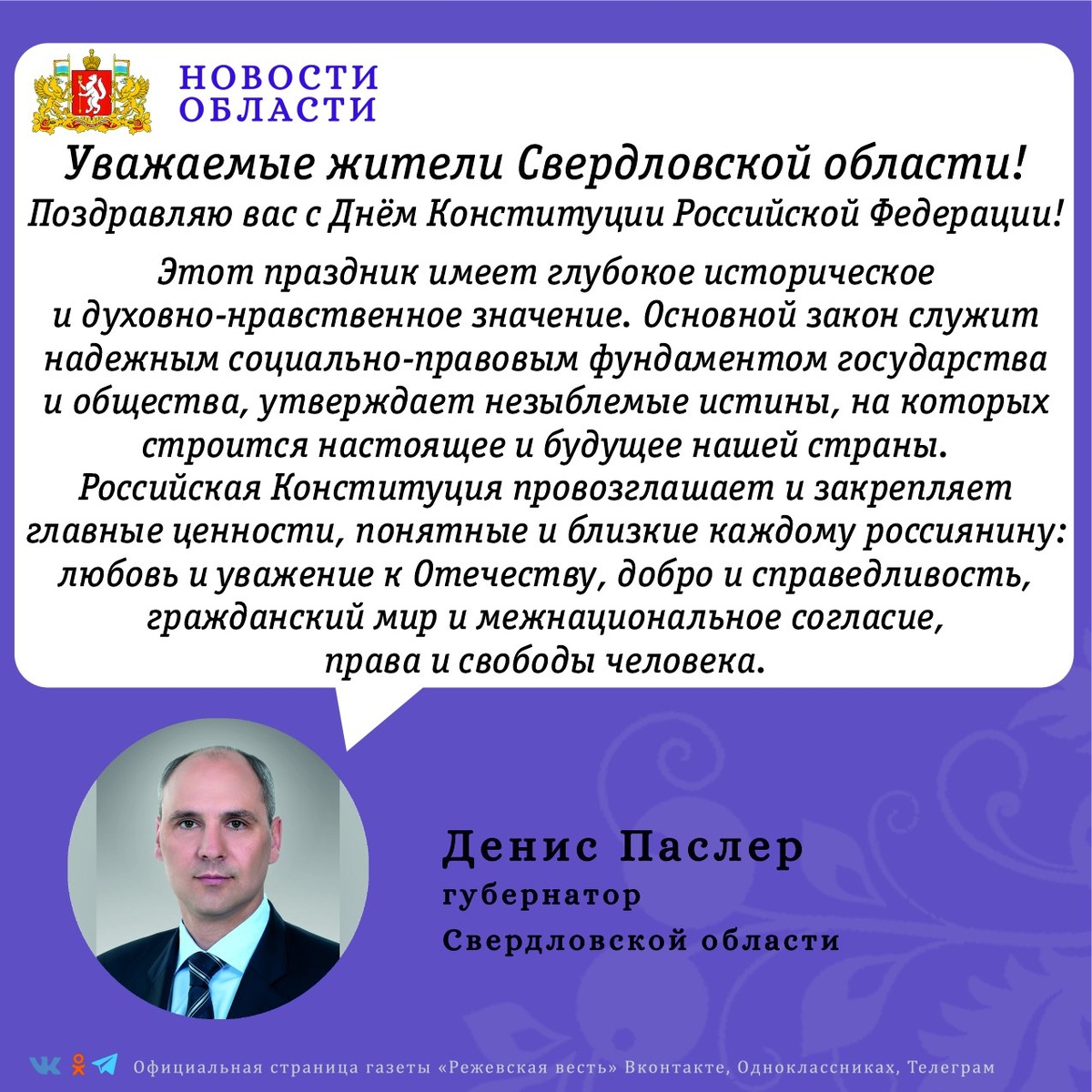 НОВОСТИ ОБЛАСТИ

Уважаемые жители Свердловской области!
Поздравляю вас с Днём Конституции Российской Федерации!

Этот праздник имеет глубокое историческое и духовно-нравственное значение. Основной закон служит надежным социально-правовым фундаментом государства и общества, утверждает незыблемые истины, на которых строится настоящее и будущее нашей страны. Российская Конституция провозглашает и закрепляет главные ценности, понятные и близкие каждому россиянину: любовь и уважение к Отечеству, добро и справедливость, гражданский мир и межнациональное согласие, права и свободы человека.

Денис Паслер
губернатор
Свердловской области

Официальная страница газеты «Режевская весть» Вконтакте, Одноклассниках, Телеграм